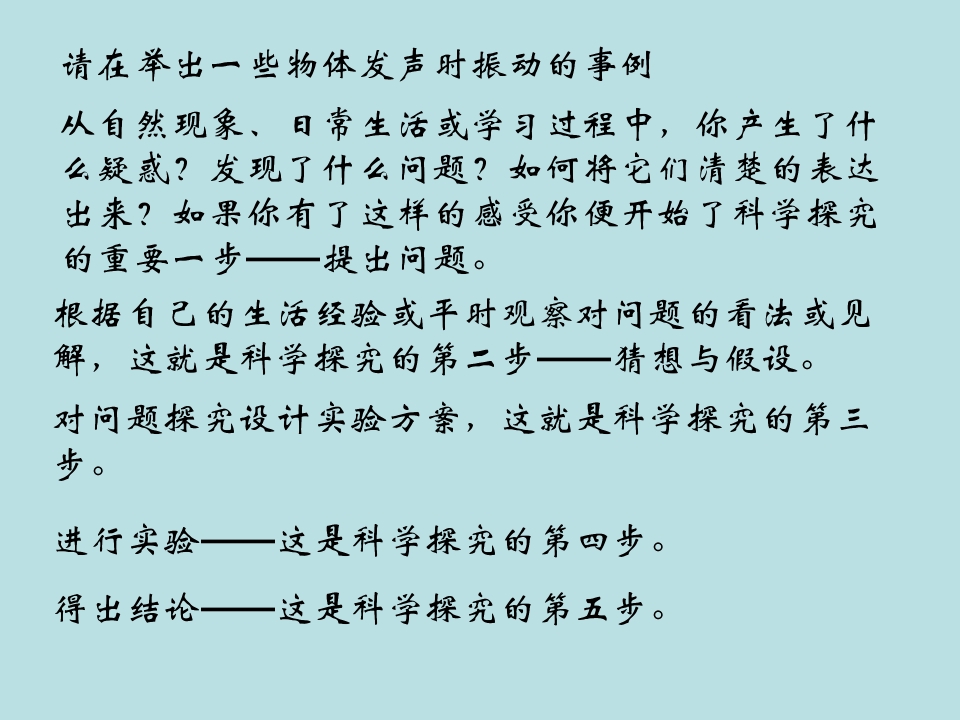 请在举出一些物体发声时振动的事例

从自然现象、日常生活或学习过程中，你产生了什么疑惑？发现了什么问题？如何将它们清楚的表达出来？如果你有了这样的感受你便开始了科学探究的重要一步——提出问题。

根据自己的生活经验或平时观察对问题的看法或见解，这就是科学探究的第二步——猜想与假设。

对问题探究设计实验方案，这就是科学探究的第三步。

进行实验——这是科学探究的第四步。

得出结论——这是科学探究的第五步。